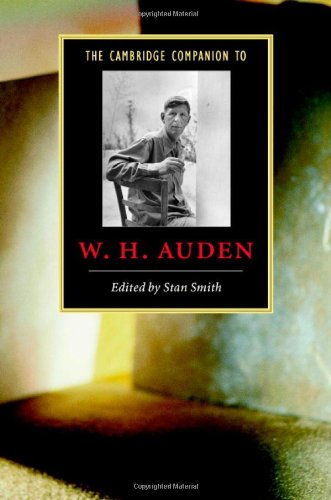 Copyrighted Material

THE CAMBRIDGE COMPANION TO

W. H. AUDEN

Edited by Stan Smith

Copyrighted Material